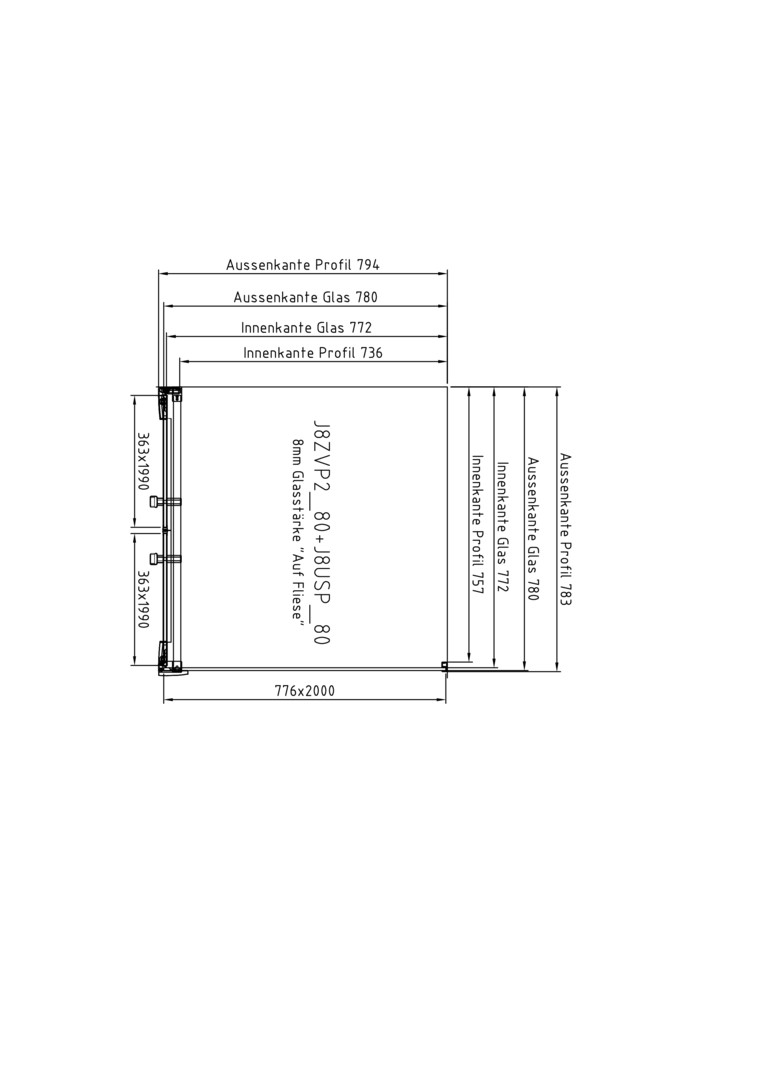 Aussenkante Profil 794
Aussenkante Glas 780
Innenkante Glas 772
Innenkante Profil 736

363x1990
363x1990

J8ZVP2_80+J8USP_80
8mm Glasstärke "Auf Fliese"

Innenkante Profil 757
Innenkante Glas 772
Aussenkante Glas 780
Aussenkante Profil 783

776x2000